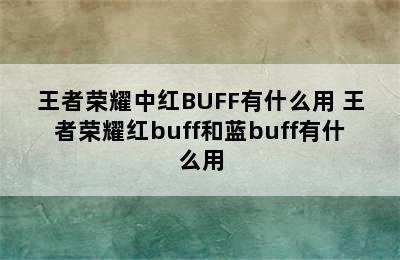 王者荣耀中红BUFF有什么用 王者荣耀红buff和蓝buff有什么用